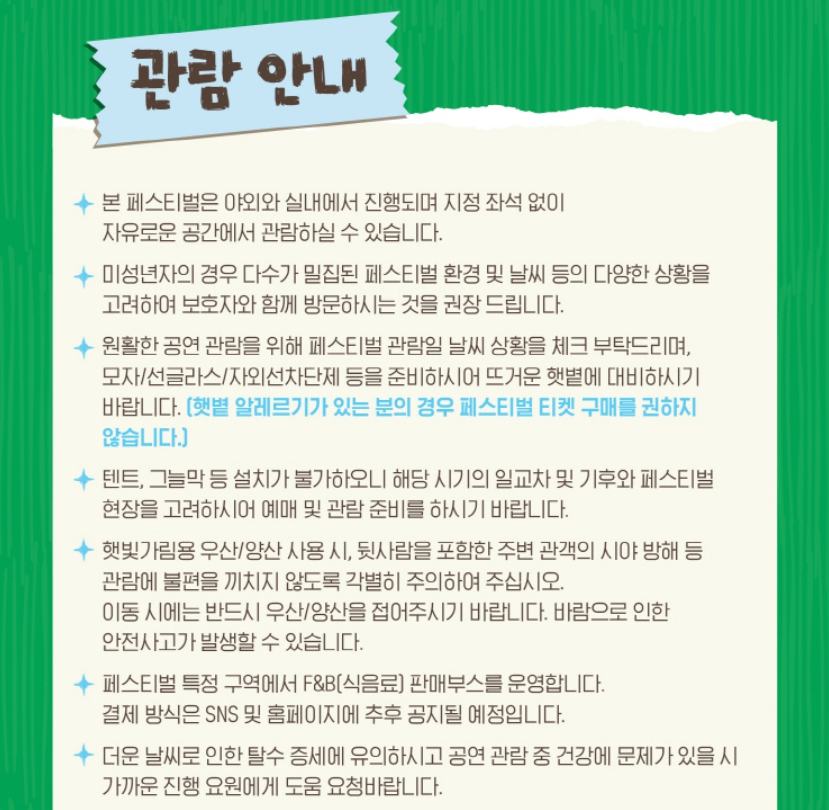 관람 안내

본 페스티벌은 야외와 실내에서 진행되며 지정 좌석 없이 자유로운 공간에서 관람하실 수 있습니다.

미성년자의 경우 다수가 밀집된 페스티벌 환경 및 날씨 등의 다양한 상황을 고려하여 보호자와 함께 방문하시는 것을 권장 드립니다.

원활한 공연 관람을 위해 페스티벌 관람일 날씨 상황을 체크 부탁드리며, 모자/선글라스/자외선차단제 등을 준비하시어 뜨거운 햇볕에 대비하시기 바랍니다. (햇볕 알레르기가 있는 분의 경우 페스티벌 티켓 구매를 권하지 않습니다.)

텐트, 그늘막 등 설치가 불가하오니 해당 시기의 일교차 및 기후와 페스티벌 현장을 고려하시어 예매 및 관람 준비를 하시기 바랍니다.

햇빛가림용 우산/양산 사용 시, 뒷사람을 포함한 주변 관객의 시야 방해 등 관람에 불편을 끼치지 않도록 각별히 주의하여 주십시오.
이동 시에는 반드시 우산/양산을 접어주시기 바랍니다. 바람으로 인한 안전사고가 발생할 수 있습니다.

페스티벌 특정 구역에서 F&B(식음료) 판매부스를 운영합니다.
결제 방식은 SNS 및 홈페이지에 추후 공지될 예정입니다.

더운 날씨로 인한 탈수 증세에 유의하시고 공연 관람 중 건강에 문제가 있을 시 가까운 진행 요원에게 도움 요청바랍니다.